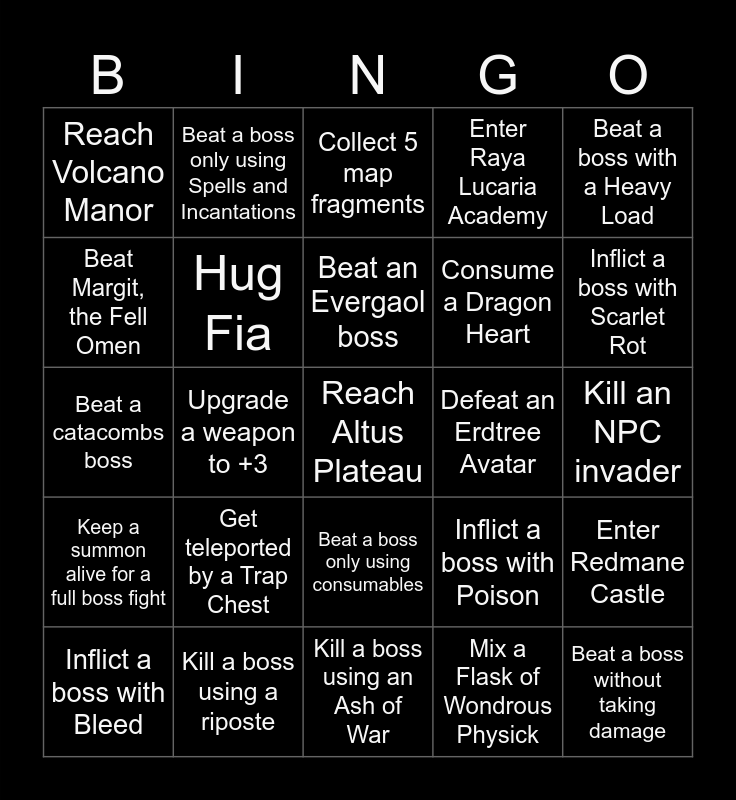 | B | I | N | G | O |
|---|---|---|---|---|
| Reach Volcano Manor | Beat a boss only using Spells and Incantations | Collect 5 map fragments | Enter Raya Lucaria Academy | Beat a boss with a Heavy Load |
| Beat Margit, the Fell Omen | Hug Fia | Beat an Evergaol boss | Consume a Dragon Heart | Inflict a boss with Scarlet Rot |
| Beat a catacombs boss | Upgrade a weapon to +3 | Reach Altus Plateau | Defeat an Erdtree Avatar | Kill an NPC invader |
| Keep a summon alive for a full boss fight | Get teleported by a Trap Chest | Beat a boss only using consumables | Inflict a boss with Poison | Enter Redmane Castle |
| Inflict a boss with Bleed | Kill a boss using a riposte | Kill a boss using an Ash of War | Mix a Flask of Wondrous Physick | Beat a boss without taking damage |